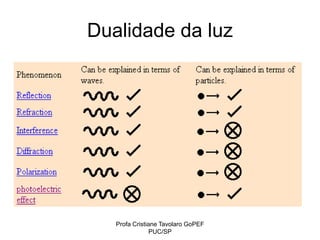 Dualidade da luz

| Phenomenon | Can be explained in terms of waves. | Can be explained in terms of particles. |
|---|---|---|
| Reflection | ✓ | ✓ |
| Refraction | ✓ | ✓ |
| Interference | ✓ | ⊗ |
| Diffraction | ✓ | ⊗ |
| Polarization | ✓ | ⊗ |
| photoelectric effect | ⊗ | ✓ |

Profa Cristiane Tavolaro GoPEF PUC/SP